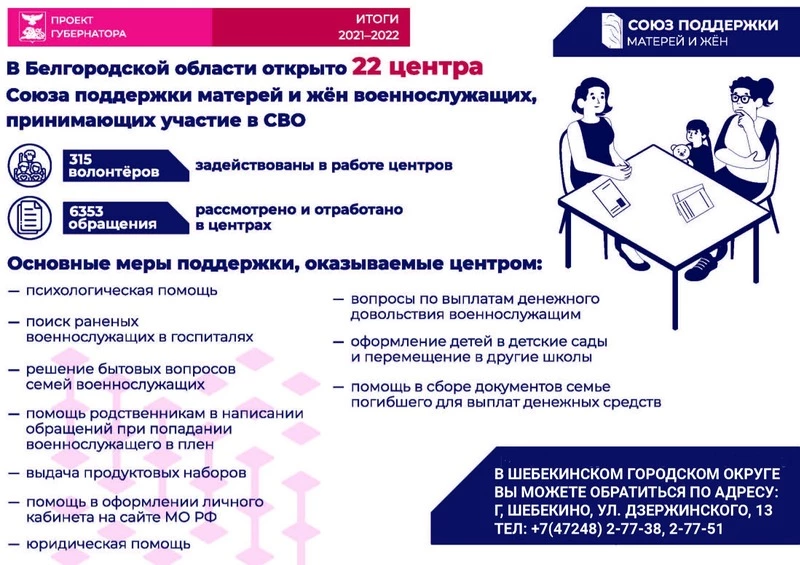 ПРОЕКТ ГУБЕРНАТОРА

ИТОГИ 2021–2022

СОЮЗ ПОДДЕРЖКИ МАТЕРЕЙ И ЖЁН

В Белгородской области открыто 22 центра Союза поддержки матерей и жён военнослужащих, принимающих участие в СВО

315 волонтёров задействованы в работе центров

6353 обращения рассмотрено и отработано в центрах

Основные меры поддержки, оказываемые центром:

— психологическая помощь

— поиск раненых военнослужащих в госпиталях

— решение бытовых вопросов семей военнослужащих

— помощь родственникам в написании обращений при попадании военнослужащего в плен

— выдача продуктовых наборов

— помощь в оформлении личного кабинета на сайте МО РФ

— юридическая помощь

— вопросы по выплатам денежного довольствия военнослужащим

— оформление детей в детские сады и перемещение в другие школы

— помощь в сборе документов семье погибшего для выплат денежных средств

В ШЕБЕКИНСКОМ ГОРОДСКОМ ОКРУГЕ ВЫ МОЖЕТЕ ОБРАТИТЬСЯ ПО АДРЕСУ: Г, ШЕБЕКИНО, УЛ. ДЗЕРЖИНСКОГО, 13 ТЕЛ: +7(47248) 2-77-38, 2-77-51